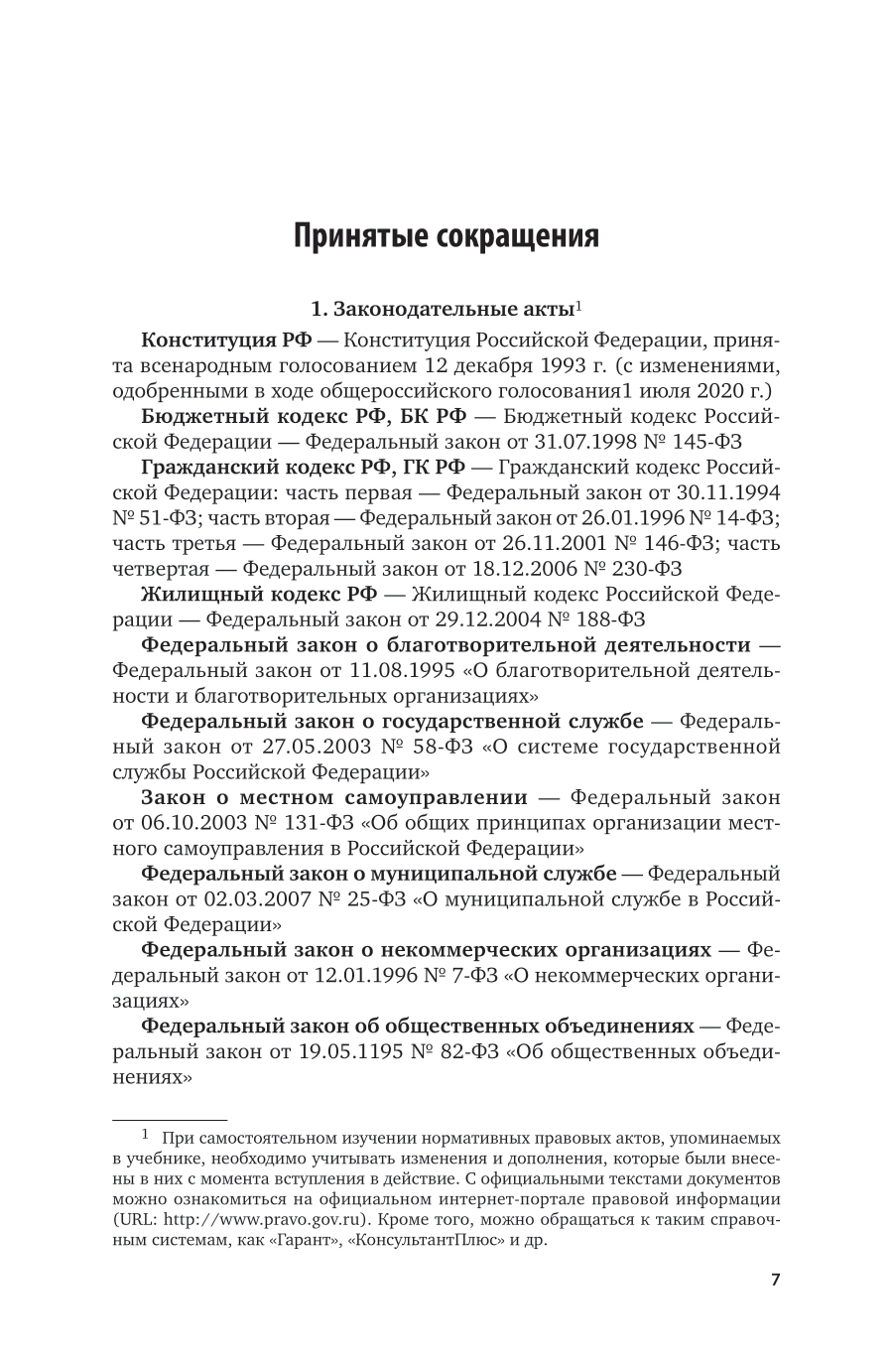 Принятые сокращения

1. Законодательные акты$^1$

Конституция РФ — Конституция Российской Федерации, принята всенародным голосованием 12 декабря 1993 г. (с изменениями, одобренными в ходе общероссийского голосования1 июля 2020 г.)

Бюджетный кодекс РФ, БК РФ — Бюджетный кодекс Российской Федерации — Федеральный закон от 31.07.1998 № 145-ФЗ

Гражданский кодекс РФ, ГК РФ — Гражданский кодекс Российской Федерации: часть первая — Федеральный закон от 30.11.1994 № 51-ФЗ; часть вторая — Федеральный закон от 26.01.1996 № 14-ФЗ; часть третья — Федеральный закон от 26.11.2001 № 146-ФЗ; часть четвертая — Федеральный закон от 18.12.2006 № 230-ФЗ

Жилищный кодекс РФ — Жилищный кодекс Российской Федерации — Федеральный закон от 29.12.2004 № 188-ФЗ

Федеральный закон о благотворительной деятельности — Федеральный закон от 11.08.1995 «О благотворительной деятельности и благотворительных организациях»

Федеральный закон о государственной службе — Федеральный закон от 27.05.2003 № 58-ФЗ «О системе государственной службы Российской Федерации»

Закон о местном самоуправлении — Федеральный закон от 06.10.2003 № 131-ФЗ «Об общих принципах организации местного самоуправления в Российской Федерации»

Федеральный закон о муниципальной службе — Федеральный закон от 02.03.2007 № 25-ФЗ «О муниципальной службе в Российской Федерации»

Федеральный закон о некоммерческих организациях — Федеральный закон от 12.01.1996 № 7-ФЗ «О некоммерческих организациях»

Федеральный закон об общественных объединениях — Федеральный закон от 19.05.1195 № 82-ФЗ «Об общественных объединениях»

$^1$ При самостоятельном изучении нормативных правовых актов, упоминаемых в учебнике, необходимо учитывать изменения и дополнения, которые были внесены в них с момента вступления в действие. С официальными текстами документов можно ознакомиться на официальном интернет-портале правовой информации (URL: http://www.pravo.gov.ru). Кроме того, можно обращаться к таким справочным системам, как «Гарант», «КонсультантПлюс» и др.

7